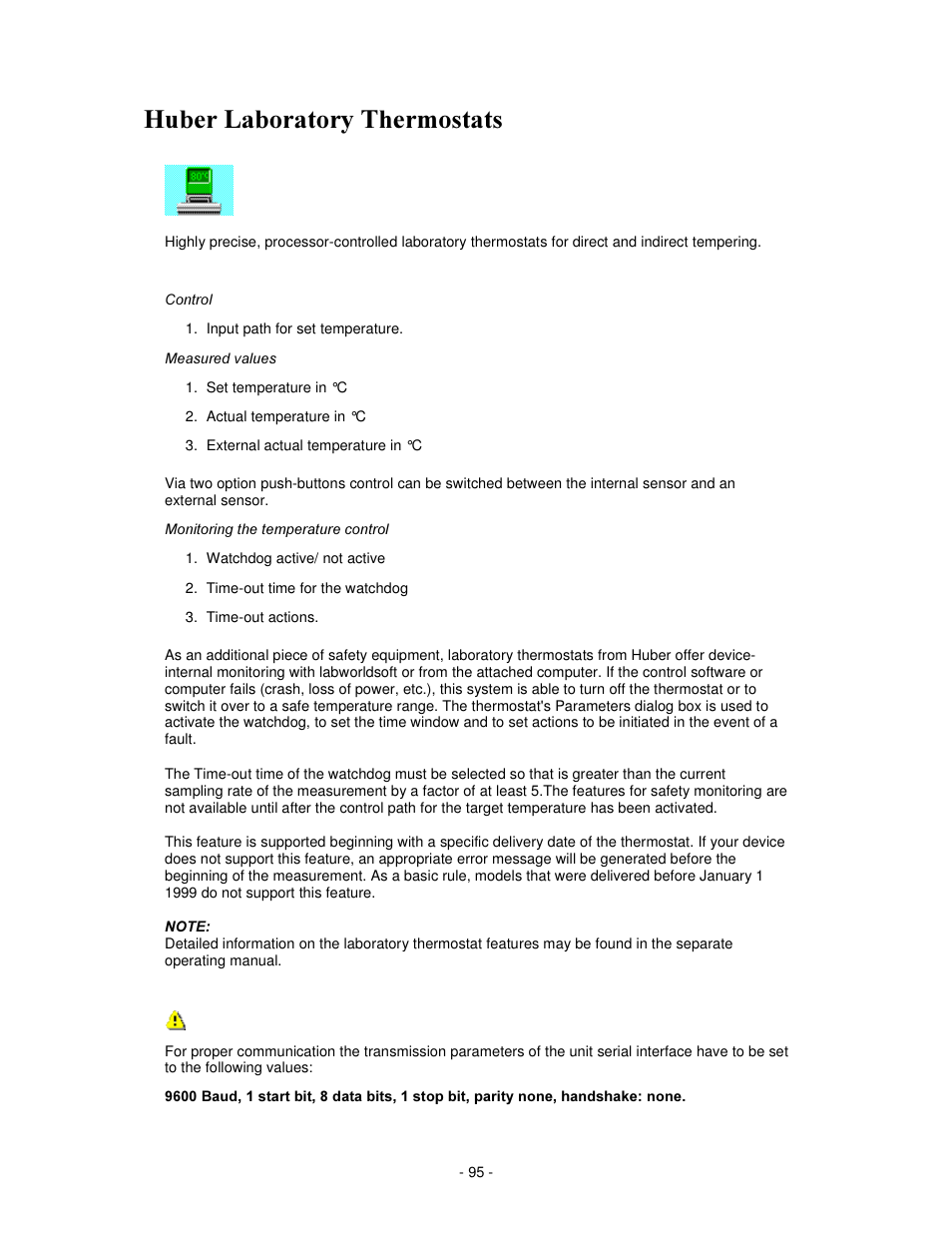 Huber Laboratory Thermostats

80°C

Highly precise, processor-controlled laboratory thermostats for direct and indirect tempering.

Control

1. Input path for set temperature.

Measured values

1. Set temperature in °C
2. Actual temperature in °C
3. External actual temperature in °C

Via two option push-buttons control can be switched between the internal sensor and an external sensor.

Monitoring the temperature control

1. Watchdog active/ not active
2. Time-out time for the watchdog
3. Time-out actions.

As an additional piece of safety equipment, laboratory thermostats from Huber offer device-internal monitoring with labworldsoft or from the attached computer. If the control software or computer fails (crash, loss of power, etc.), this system is able to turn off the thermostat or to switch it over to a safe temperature range. The thermostat's Parameters dialog box is used to activate the watchdog, to set the time window and to set actions to be initiated in the event of a fault.

The Time-out time of the watchdog must be selected so that is greater than the current sampling rate of the measurement by a factor of at least 5.The features for safety monitoring are not available until after the control path for the target temperature has been activated.

This feature is supported beginning with a specific delivery date of the thermostat. If your device does not support this feature, an appropriate error message will be generated before the beginning of the measurement. As a basic rule, models that were delivered before January 1 1999 do not support this feature.

NOTE:
Detailed information on the laboratory thermostat features may be found in the separate operating manual.

For proper communication the transmission parameters of the unit serial interface have to be set to the following values:

9600 Baud, 1 start bit, 8 data bits, 1 stop bit, parity none, handshake: none.

- 95 -